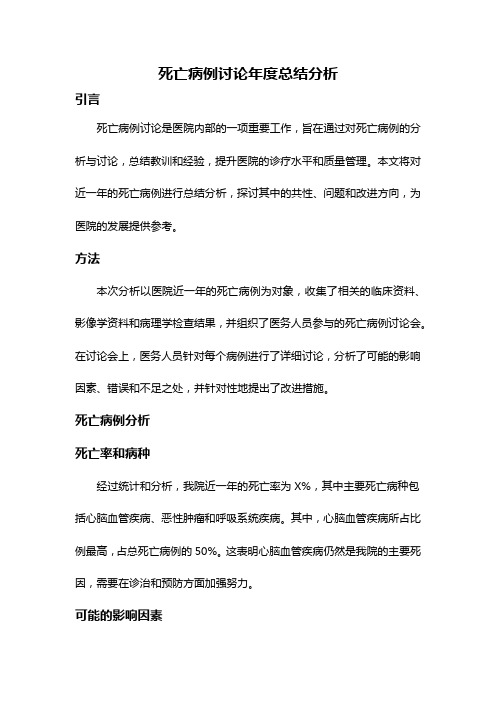 死亡病例讨论年度总结分析

引言

死亡病例讨论是医院内部的一项重要工作，旨在通过对死亡病例的分析与讨论，总结教训和经验，提升医院的诊疗水平和质量管理。本文将对近一年的死亡病例进行总结分析，探讨其中的共性、问题和改进方向，为医院的发展提供参考。

方法

本次分析以医院近一年的死亡病例为对象，收集了相关的临床资料、影像学资料和病理学检查结果，并组织了医务人员参与的死亡病例讨论会。在讨论会上，医务人员针对每个病例进行了详细讨论，分析了可能的影响因素、错误和不足之处，并针对性地提出了改进措施。

死亡病例分析

死亡率和病种

经过统计和分析，我院近一年的死亡率为 X%，其中主要死亡病种包括心脑血管疾病、恶性肿瘤和呼吸系统疾病。其中，心脑血管疾病所占比例最高，占总死亡病例的 50%。这表明心脑血管疾病仍然是我院的主要死因，需要在诊治和预防方面加强努力。

可能的影响因素